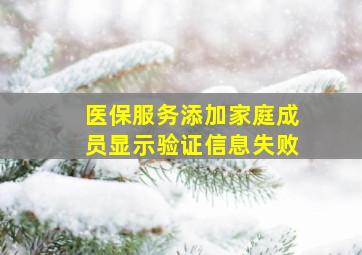 医保服务添加家庭成员显示验证信息失败